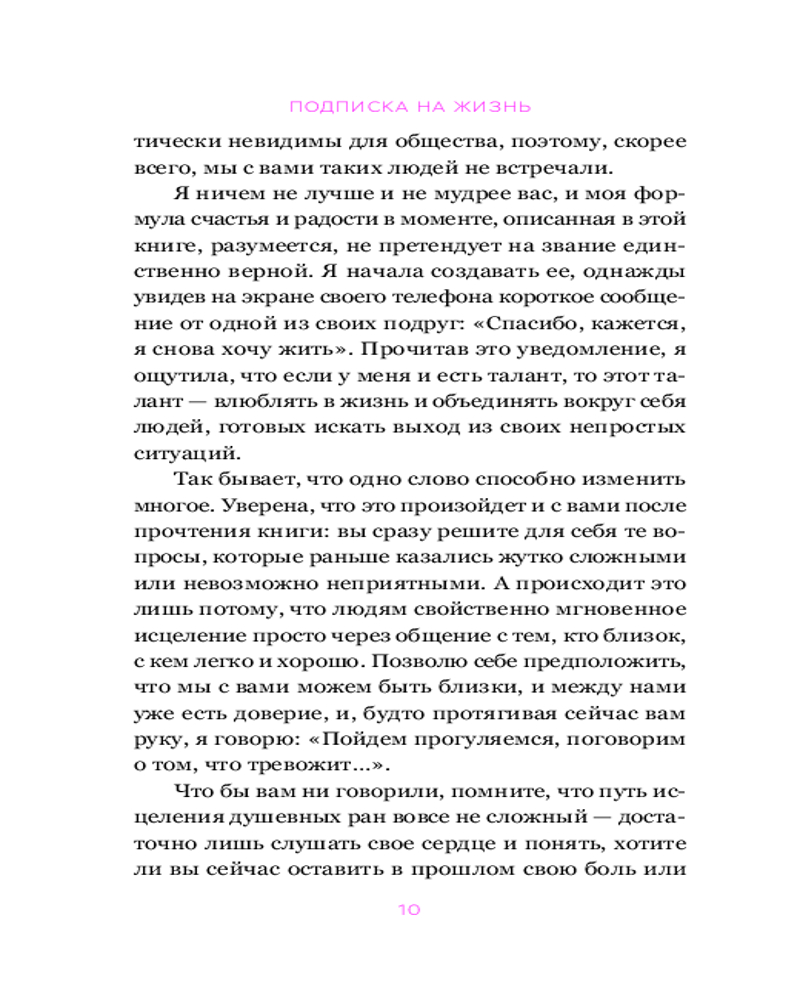 ПОДПИСКА НА ЖИЗНЬ

тически невидимы для общества, поэтому, скорее всего, мы с вами таких людей не встречали.

Я ничем не лучше и не мудрее вас, и моя формула счастья и радости в моменте, описанная в этой книге, разумеется, не претендует на звание единственно верной. Я начала создавать ее, однажды увидев на экране своего телефона короткое сообщение от одной из своих подруг: «Спасибо, кажется, я снова хочу жить». Прочитав это уведомление, я ощутила, что если у меня и есть талант, то этот талант — влюблять в жизнь и объединять вокруг себя людей, готовых искать выход из своих непростых ситуаций.

Так бывает, что одно слово способно изменить многое. Уверена, что это произойдет и с вами после прочтения книги: вы сразу решите для себя те вопросы, которые раньше казались жутко сложными или невозможно неприятными. А происходит это лишь потому, что людям свойственно мгновенное исцеление просто через общение с тем, кто близок, с кем легко и хорошо. Позволю себе предположить, что мы с вами можем быть близки, и между нами уже есть доверие, и, будто протягивая сейчас вам руку, я говорю: «Пойдем прогуляемся, поговорим о том, что тревожит...».

Что бы вам ни говорили, помните, что путь исцеления душевных ран вовсе не сложный — достаточно лишь слушать свое сердце и понять, хотите ли вы сейчас оставить в прошлом свою боль или

10